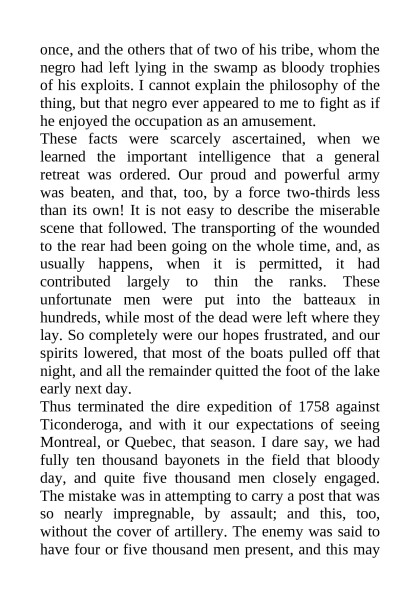 once, and the others that of two of his tribe, whom the negro had left lying in the swamp as bloody trophies of his exploits. I cannot explain the philosophy of the thing, but that negro ever appeared to me to fight as if he enjoyed the occupation as an amusement.

These facts were scarcely ascertained, when we learned the important intelligence that a general retreat was ordered. Our proud and powerful army was beaten, and that, too, by a force two-thirds less than its own! It is not easy to describe the miserable scene that followed. The transporting of the wounded to the rear had been going on the whole time, and, as usually happens, when it is permitted, it had contributed largely to thin the ranks. These unfortunate men were put into the batteaux in hundreds, while most of the dead were left where they lay. So completely were our hopes frustrated, and our spirits lowered, that most of the boats pulled off that night, and all the remainder quitted the foot of the lake early next day.

Thus terminated the dire expedition of 1758 against Ticonderoga, and with it our expectations of seeing Montreal, or Quebec, that season. I dare say, we had fully ten thousand bayonets in the field that bloody day, and quite five thousand men closely engaged. The mistake was in attempting to carry a post that was so nearly impregnable, by assault; and this, too, without the cover of artillery. The enemy was said to have four or five thousand men present, and this may